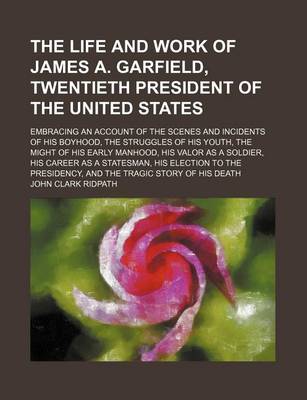 THE LIFE AND WORK OF JAMES A. GARFIELD, TWENTIETH PRESIDENT OF THE UNITED STATES

EMBRACING AN ACCOUNT OF THE SCENES AND INCIDENTS OF HIS BOYHOOD, THE STRUGGLES OF HIS YOUTH, THE MIGHT OF HIS EARLY MANHOOD, HIS VALOR AS A SOLDIER, HIS CAREER AS A STATESMAN, HIS ELECTION TO THE PRESIDENCY, AND THE TRAGIC STORY OF HIS DEATH

JOHN CLARK RIDPATH